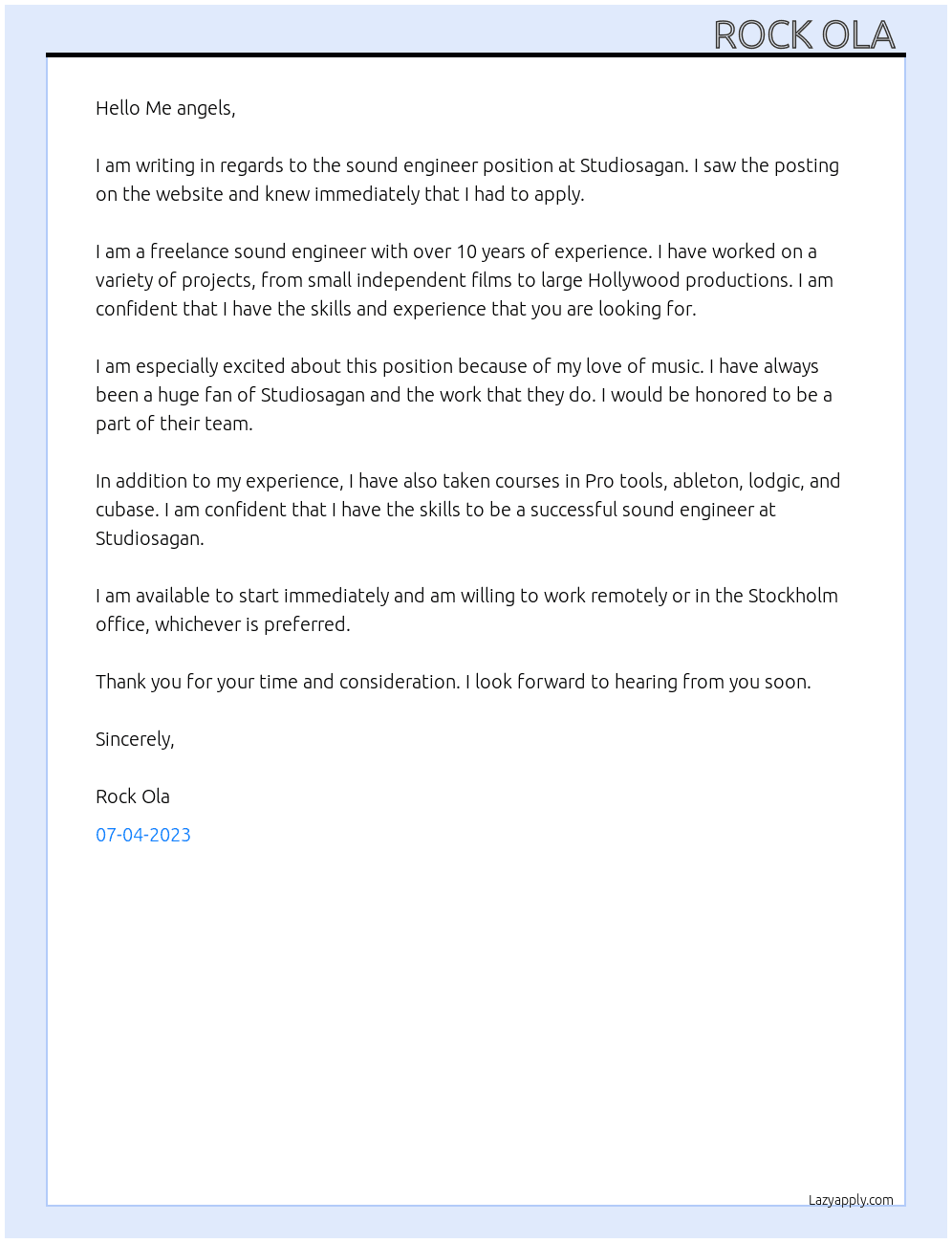 ROCK OLA

Hello Me angels,

I am writing in regards to the sound engineer position at Studiosagan. I saw the posting on the website and knew immediately that I had to apply.

I am a freelance sound engineer with over 10 years of experience. I have worked on a variety of projects, from small independent films to large Hollywood productions. I am confident that I have the skills and experience that you are looking for.

I am especially excited about this position because of my love of music. I have always been a huge fan of Studiosagan and the work that they do. I would be honored to be a part of their team.

In addition to my experience, I have also taken courses in Pro tools, ableton, lodgic, and cubase. I am confident that I have the skills to be a successful sound engineer at Studiosagan.

I am available to start immediately and am willing to work remotely or in the Stockholm office, whichever is preferred.

Thank you for your time and consideration. I look forward to hearing from you soon.

Sincerely,

Rock Ola

07-04-2023

Lazyapply.com